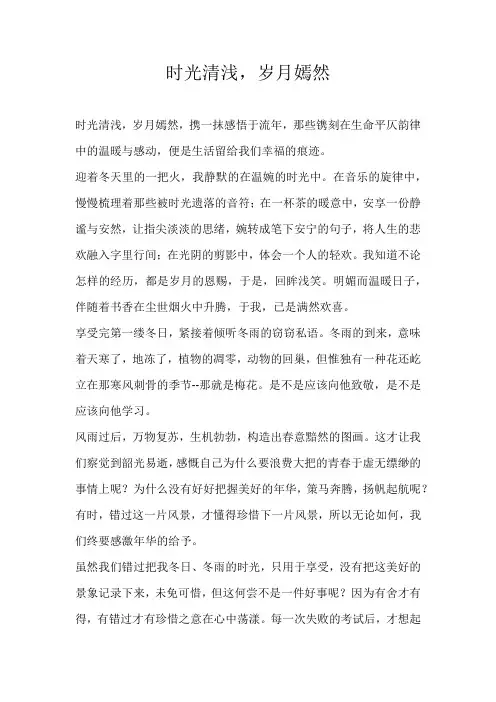 时光清浅，岁月嫣然

时光清浅，岁月嫣然，携一抹感悟于流年，那些镌刻在生命平仄韵律中的温暖与感动，便是生活留给我们幸福的痕迹。

迎着冬天里的一把火，我静默的在温婉的时光中。在音乐的旋律中，慢慢梳理着那些被时光遗落的音符；在一杯茶的暖意中，安享一份静谧与安然，让指尖淡淡的思绪，婉转成笔下安宁的句子，将人生的悲欢融入字里行间；在光阴的剪影中，体会一个人的轻欢。我知道不论怎样的经历，都是岁月的恩赐，于是，回眸浅笑。明媚而温暖日子，伴随着书香在尘世烟火中升腾，于我，已是满然欢喜。

享受完第一缕冬日，紧接着倾听冬雨的窃窃私语。冬雨的到来，意味着天寒了，地冻了，植物的凋零，动物的回巢，但惟独有一种花还屹立在那寒风刺骨的季节--那就是梅花。是不是应该向他致敬，是不是应该向他学习。

风雨过后，万物复苏，生机勃勃，构造出春意黯然的图画。这才让我们察觉到韶光易逝，感慨自己为什么要浪费大把的青春于虚无缥缈的事情上呢？为什么没有好好把握美好的年华，策马奔腾，扬帆起航呢？有时，错过这一片风景，才懂得珍惜下一片风景，所以无论如何，我们终要感激年华的给予。

虽然我们错过把我冬日、冬雨的时光，只用于享受，没有把这美好的景象记录下来，未免可惜，但这何尝不是一件好事呢？因为有舍才有得，有错过才有珍惜之意在心中荡漾。每一次失败的考试后，才想起